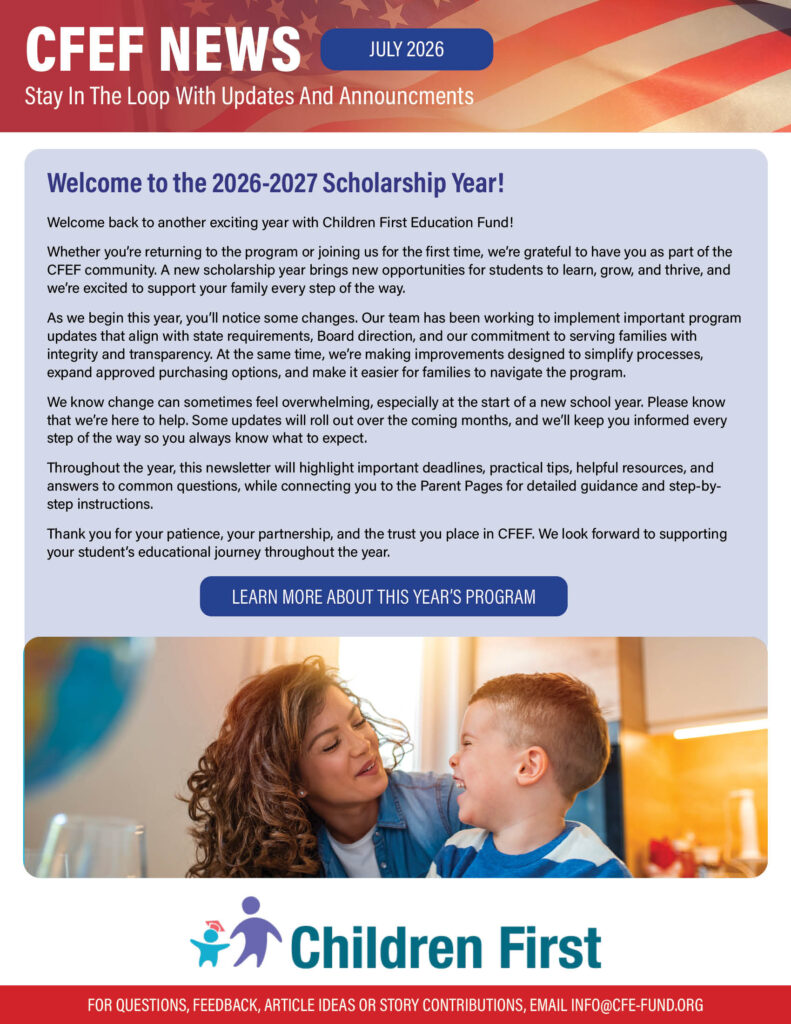 CFEF NEWS

JULY 2026

Stay In The Loop With Updates And Announcments

Welcome to the 2026-2027 Scholarship Year!

Welcome back to another exciting year with Children First Education Fund!

Whether you're returning to the program or joining us for the first time, we're grateful to have you as part of the CFEF community. A new scholarship year brings new opportunities for students to learn, grow, and thrive, and we're excited to support your family every step of the way.

As we begin this year, you'll notice some changes. Our team has been working to implement important program updates that align with state requirements, Board direction, and our commitment to serving families with integrity and transparency. At the same time, we're making improvements designed to simplify processes, expand approved purchasing options, and make it easier for families to navigate the program.

We know change can sometimes feel overwhelming, especially at the start of a new school year. Please know that we're here to help. Some updates will roll out over the coming months, and we'll keep you informed every step of the way so you always know what to expect.

Throughout the year, this newsletter will highlight important deadlines, practical tips, helpful resources, and answers to common questions, while connecting you to the Parent Pages for detailed guidance and step-by-step instructions.

Thank you for your patience, your partnership, and the trust you place in CFEF. We look forward to supporting your student's educational journey throughout the year.

LEARN MORE ABOUT THIS YEAR'S PROGRAM

Children First

FOR QUESTIONS, FEEDBACK, ARTICLE IDEAS OR STORY CONTRIBUTIONS, EMAIL INFO@CFE-FUND.ORG